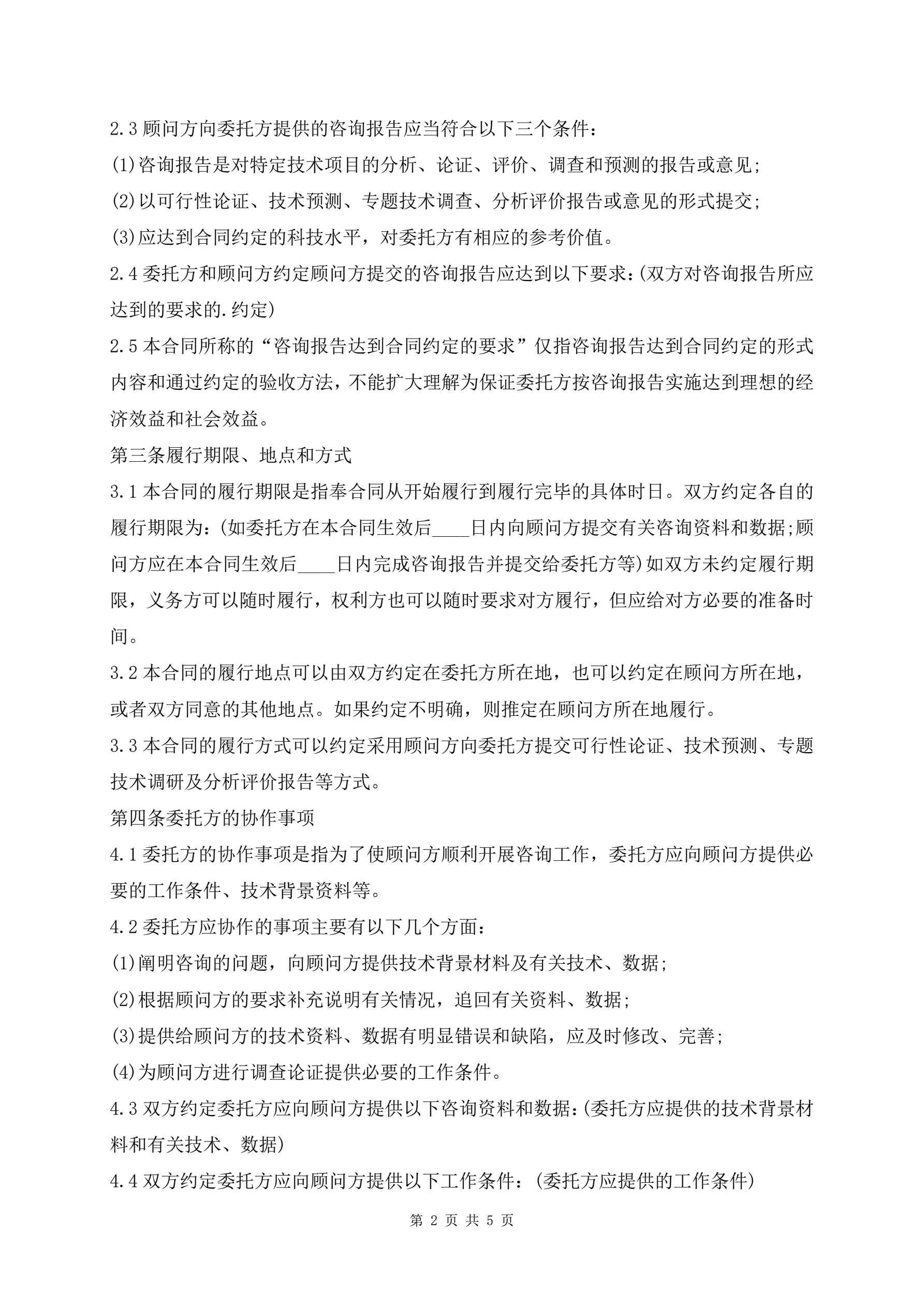 2.3 顾问方向委托方提供的咨询报告应当符合以下三个条件：

(1)咨询报告是对特定技术项目的分析、论证、评价、调查和预测的报告或意见；

(2)以可行性论证、技术预测、专题技术调查、分析评价报告或意见的形式提交；

(3)应达到合同约定的科技水平，对委托方有相应的参考价值。

2.4 委托方和顾问方约定顾问方提交的咨询报告应达到以下要求：(双方对咨询报告所应达到的要求的.约定)

2.5 本合同所称的“咨询报告达到合同约定的要求”仅指咨询报告达到合同约定的形式内容和通过约定的验收方法，不能扩大理解为保证委托方按咨询报告实施达到理想的经济效益和社会效益。

第三条履行期限、地点和方式

3.1 本合同的履行期限是指奉合同从开始履行到履行完毕的具体时日。双方约定各自的履行期限为：(如委托方在本合同生效后____日内向顾问方提交有关咨询资料和数据;顾问方应在本合同生效后____日内完成咨询报告并提交给委托方等)如双方未约定履行期限，义务方可以随时履行，权利方也可以随时要求对方履行，但应给对方必要的准备时间。

3.2 本合同的履行地点可以由双方约定在委托方所在地，也可以约定在顾问方所在地，或者双方同意的其他地点。如果约定不明确，则推定在顾问方所在地履行。

3.3 本合同的履行方式可以约定采用顾问方向委托方提交可行性论证、技术预测、专题技术调研及分析评价报告等方式。

第四条委托方的协作事项

4.1 委托方的协作事项是指为了使顾问方顺利开展咨询工作，委托方应向顾问方提供必要的工作条件、技术背景资料等。

4.2 委托方应协作的事项主要有以下几个方面：

(1)阐明咨询的问题，向顾问方提供技术背景材料及有关技术、数据；

(2)根据顾问方的要求补充说明有关情况，追回有关资料、数据；

(3)提供给顾问方的技术资料、数据有明显错误和缺陷，应及时修改、完善；

(4)为顾问方进行调查论证提供必要的工作条件。

4.3 双方约定委托方应向顾问方提供以下咨询资料和数据：(委托方应提供的技术背景材料和有关技术、数据)

4.4 双方约定委托方应向顾问方提供以下工作条件：(委托方应提供的工作条件)

第 2 页 共 5 页